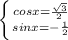 $\begin{cases} cosx=\frac{\sqrt{3}}{2} \\ sinx=-\frac{1}{2} \end{cases}$